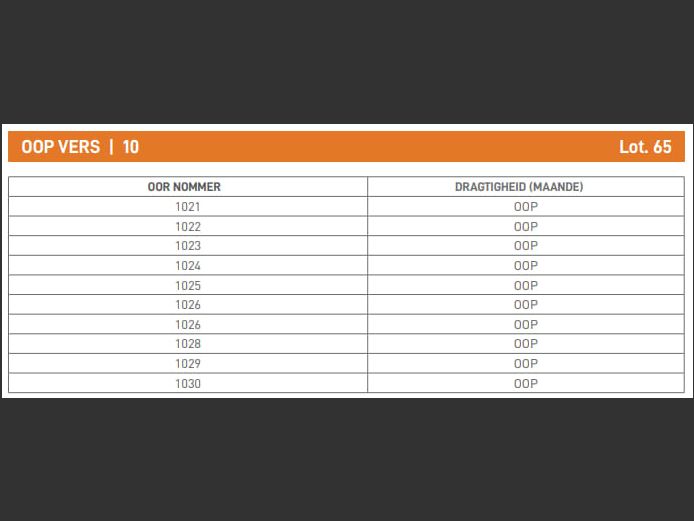 OOP VERS | 10

Lot. 65

| OOR NOMMER | DRAGTIGHEID (MAANDE) |
|---|---|
| 1021 | OOP |
| 1022 | OOP |
| 1023 | OOP |
| 1024 | OOP |
| 1025 | OOP |
| 1026 | OOP |
| 1026 | OOP |
| 1028 | OOP |
| 1029 | OOP |
| 1030 | OOP |